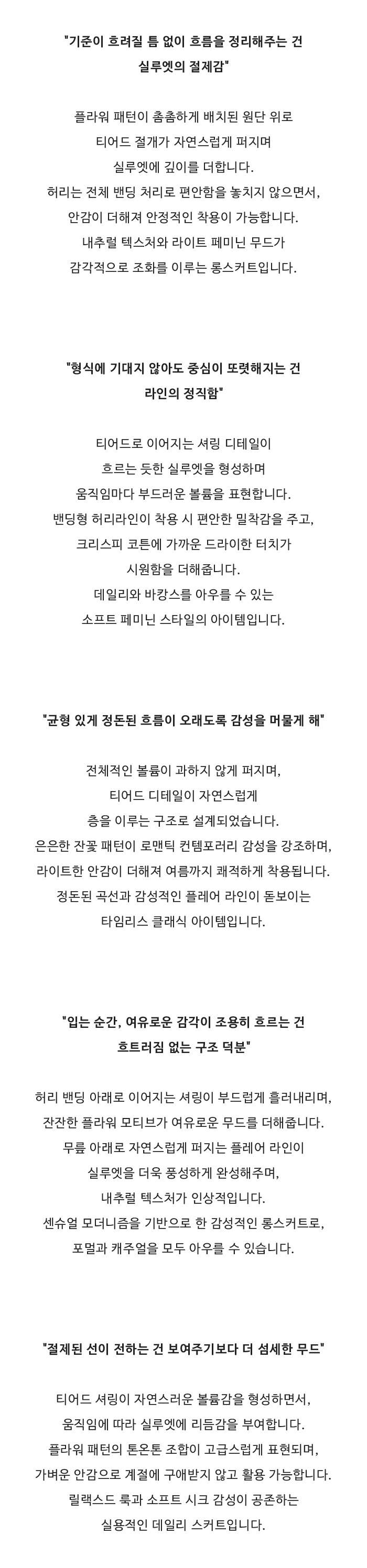 "기준이 흐려질 틈 없이 흐름을 정리해주는 건
실루엣의 절제감"

플라워 패턴이 촘촘하게 배치된 원단 위로
티어드 절개가 자연스럽게 퍼지며
실루엣에 깊이를 더합니다.
허리는 전체 밴딩 처리로 편안함을 놓치지 않으면서,
안감이 더해져 안정적인 착용이 가능합니다.
내추럴 텍스처와 라이트 페미닌 무드가
감각적으로 조화를 이루는 롱스커트입니다.

"형식에 기대지 않아도 중심이 또렷해지는 건
라인의 정직함"

티어드로 이어지는 셔링 디테일이
흐르는 듯한 실루엣을 형성하며
움직임마다 부드러운 볼륨을 표현합니다.
밴딩형 허리라인이 착용 시 편안한 밀착감을 주고,
크리스피 코튼에 가까운 드라이한 터치가
시원함을 더해줍니다.
데일리와 바캉스를 아우를 수 있는
소프트 페미닌 스타일의 아이템입니다.

"균형 있게 정돈된 흐름이 오래도록 감성을 머물게 해"

전체적인 볼륨이 과하지 않게 퍼지며,
티어드 디테일이 자연스럽게
층을 이루는 구조로 설계되었습니다.
은은한 잔꽃 패턴이 로맨틱 컨템포러리 감성을 강조하며,
라이트한 안감이 더해져 여름까지 쾌적하게 착용됩니다.
정돈된 곡선과 감성적인 플레어 라인이 돋보이는
타임리스 클래식 아이템입니다.

"입는 순간, 여유로운 감각이 조용히 흐르는 건
흐트러짐 없는 구조 덕분"

허리 밴딩 아래로 이어지는 셔링이 부드럽게 흘러내리며,
잔잔한 플라워 모티브가 여유로운 무드를 더해줍니다.
무릎 아래로 자연스럽게 퍼지는 플레어 라인이
실루엣을 더욱 풍성하게 완성해주며,
내추럴 텍스처가 인상적입니다.
센슈얼 모더니즘을 기반으로 한 감성적인 롱스커트로,
포멀과 캐주얼을 모두 아우를 수 있습니다.

"절제된 선이 전하는 건 보여주기보다 더 섬세한 무드"

티어드 셔링이 자연스러운 볼륨감을 형성하면서,
움직임에 따라 실루엣에 리듬감을 부여합니다.
플라워 패턴의 톤온톤 조합이 고급스럽게 표현되며,
가벼운 안감으로 계절에 구애받지 않고 활용 가능합니다.
릴랙스드 룩과 소프트 시크 감성이 공존하는
실용적인 데일리 스커트입니다.